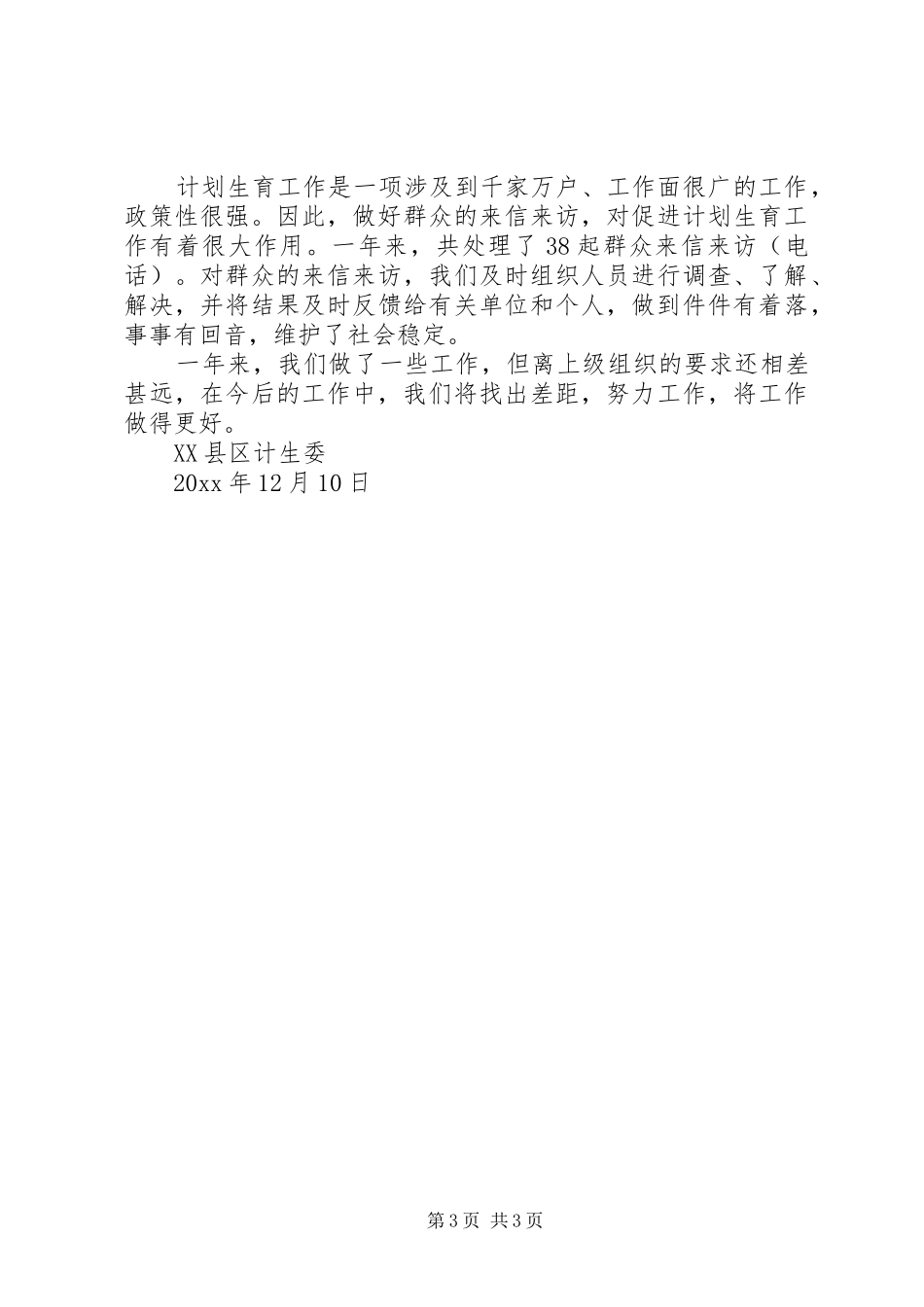 计划生育工作是一项涉及到千家万户、工作面很广的工作，政策性很强。因此，做好群众的来信来访，对促进计划生育工作有着很大作用。一年来，共处理了38起群众来信来访（电话）。对群众的来信来访，我们及时组织人员进行调查、了解、解决，并将结果及时反馈给有关单位和个人，做到件件有着落，事事有回音，维护了社会稳定。

一年来，我们做了一些工作，但离上级组织的要求还相差甚远，在今后的工作中，我们将找出差距，努力工作，将工作做得更好。

XX县区计生委

20xx年12月10日

第3页 共3页